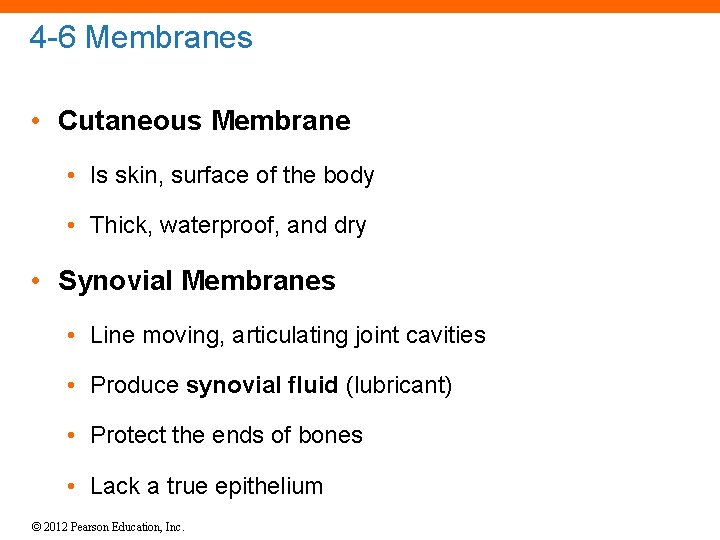 4-6 Membranes

• Cutaneous Membrane

• Is skin, surface of the body

• Thick, waterproof, and dry

• Synovial Membranes

• Line moving, articulating joint cavities

• Produce synovial fluid (lubricant)

• Protect the ends of bones

• Lack a true epithelium

© 2012 Pearson Education, Inc.